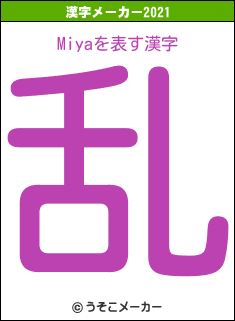 漢字メーカー2021

Miyaを表す漢字

乱

© うそこメーカー